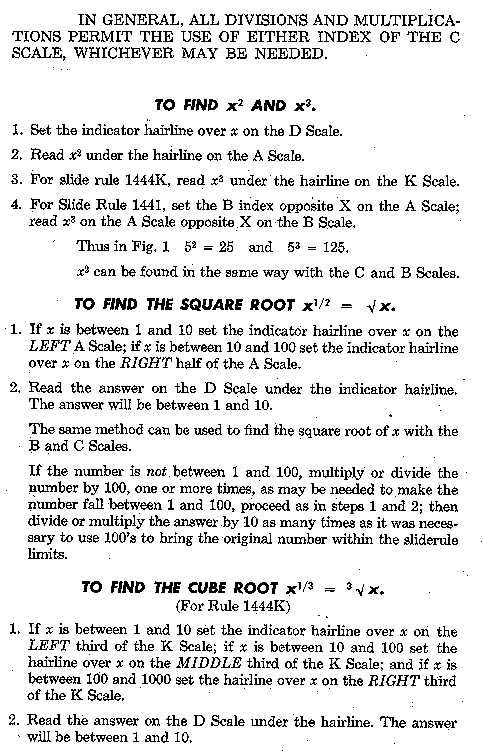 IN GENERAL, ALL DIVISIONS AND MULTIPLICATIONS PERMIT THE USE OF EITHER INDEX OF THE C SCALE, WHICHEVER MAY BE NEEDED.

TO FIND $x^2$ AND $x^3$.

1. Set the indicator hairline over $x$ on the D Scale.

2. Read $x^2$ under the hairline on the A Scale.

3. For slide rule 1444K, read $x^3$ under the hairline on the K Scale.

4. For Slide Rule 1441, set the B index opposite X on the A Scale; read $x^3$ on the A Scale opposite X on the B Scale.

Thus in Fig. 1 $5^2 = 25$ and $5^3 = 125$.

$x^2$ can be found in the same way with the C and B Scales.

TO FIND THE SQUARE ROOT $x^{1/2} = \sqrt{x}$.

1. If $x$ is between 1 and 10 set the indicator hairline over $x$ on the LEFT A Scale; if $x$ is between 10 and 100 set the indicator hairline over $x$ on the RIGHT half of the A Scale.

2. Read the answer on the D Scale under the indicator hairline. The answer will be between 1 and 10.

The same method can be used to find the square root of $x$ with the B and C Scales.

If the number is not between 1 and 100, multiply or divide the number by 100, one or more times, as may be needed to make the number fall between 1 and 100, proceed as in steps 1 and 2; then divide or multiply the answer by 10 as many times as it was necessary to use 100's to bring the original number within the sliderule limits.

TO FIND THE CUBE ROOT $x^{1/3} = \sqrt[3]{x}$.
(For Rule 1444K)

1. If $x$ is between 1 and 10 set the indicator hairline over $x$ on the LEFT third of the K Scale; if $x$ is between 10 and 100 set the hairline over $x$ on the MIDDLE third of the K Scale; and if $x$ is between 100 and 1000 set the hairline over $x$ on the RIGHT third of the K Scale.

2. Read the answer on the D Scale under the hairline. The answer will be between 1 and 10.